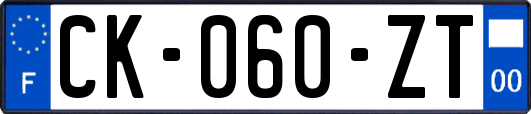 F

CK-060-ZT

00